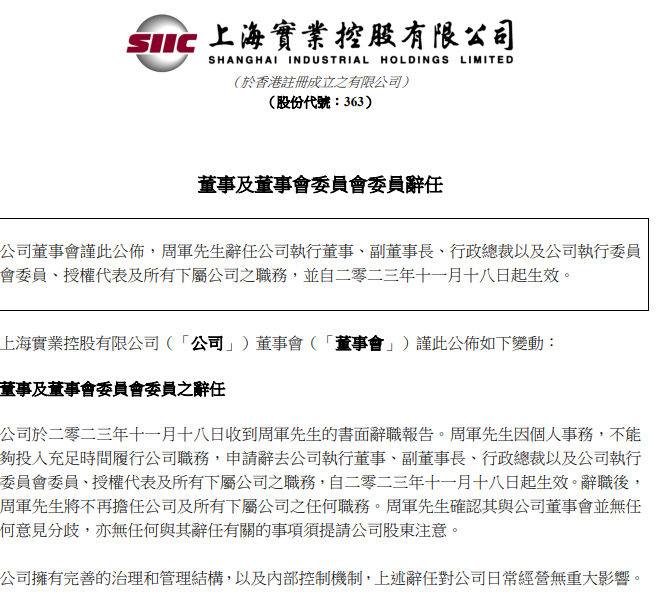 SIIC 上海實業控股有限公司
SHANGHAI INDUSTRIAL HOLDINGS LIMITED
(於香港註冊成立之有限公司)
(股份代號：363)

董事及董事會委員會委員辭任

公司董事會謹此公佈，周軍先生辭任公司執行董事、副董事長、行政總裁以及公司執行委員會委員、授權代表及所有下屬公司之職務，並自二零二三年十一月十八日起生效。

上海實業控股有限公司（「公司」）董事會（「董事會」）謹此公佈如下變動：

董事及董事會委員會委員之辭任

公司於二零二三年十一月十八日收到周軍先生的書面辭職報告。周軍先生因個人事務，不能夠投入充足時間履行公司職務，申請辭去公司執行董事、副董事長、行政總裁以及公司執行委員會委員、授權代表及所有下屬公司之職務，自二零二三年十一月十八日起生效。辭職後，周軍先生將不再擔任公司及所有下屬公司之任何職務。周軍先生確認其與公司董事會並無任何意見分歧，亦無任何與其辭任有關的事項須提請公司股東注意。

公司擁有完善的治理和管理結構，以及內部控制機制，上述辭任對公司日常經營無重大影響。